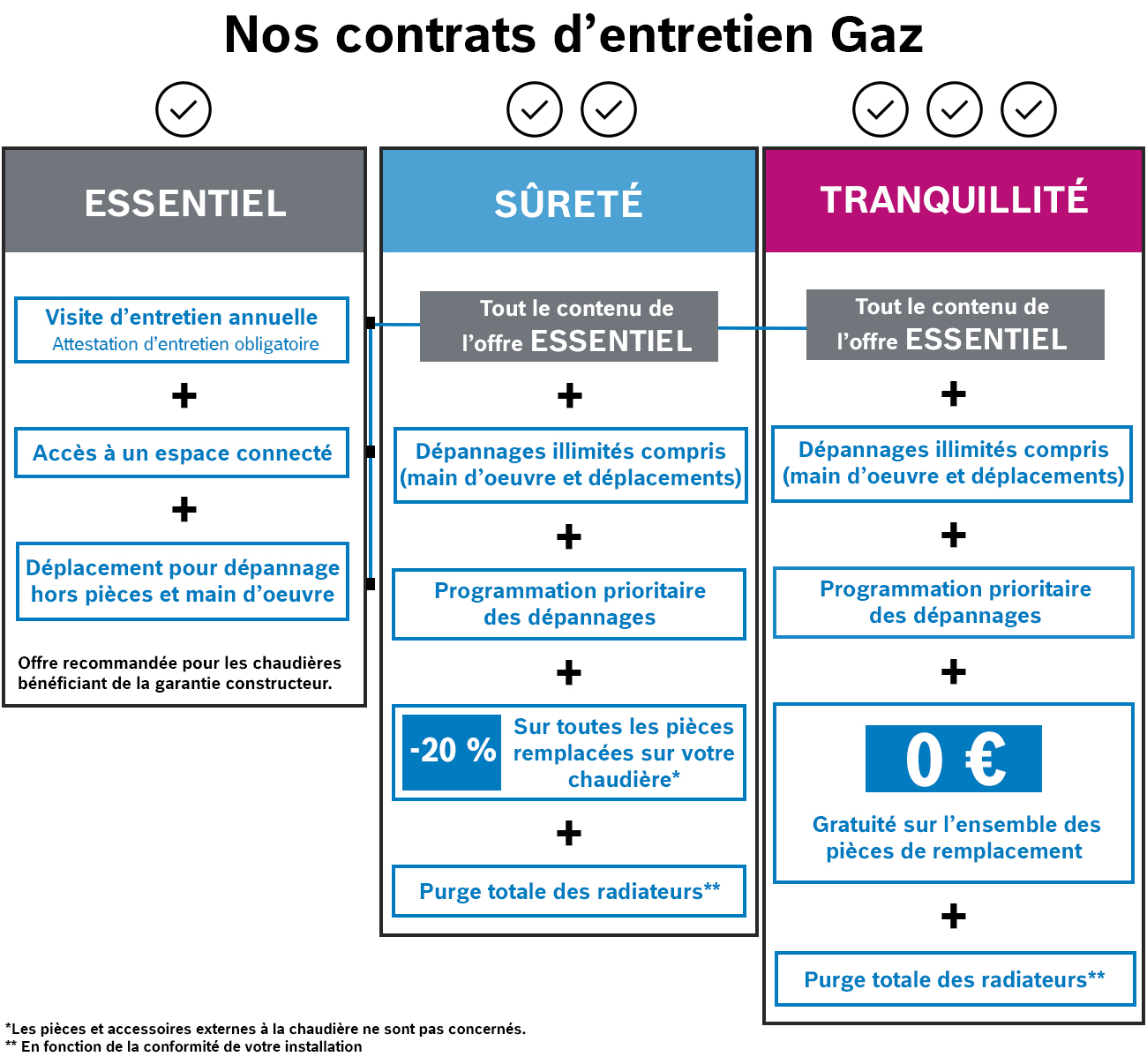 Nos contrats d’entretien Gaz

ESSENTIEL

Visite d’entretien annuelle
Attestation d’entretien obligatoire

+

Accès à un espace connecté

+

Déplacement pour dépannage hors pièces et main d’oeuvre

Offre recommandée pour les chaudières bénéficiant de la garantie constructeur.

SÛRETÉ

Tout le contenu de l’offre ESSENTIEL

+

Dépannages illimités compris (main d’oeuvre et déplacements)

+

Programmation prioritaire des dépannages

+

-20 % Sur toutes les pièces remplacées sur votre chaudière*

+

Purge totale des radiateurs**

TRANQUILLITÉ

Tout le contenu de l’offre ESSENTIEL

+

Dépannages illimités compris (main d’oeuvre et déplacements)

+

Programmation prioritaire des dépannages

+

0 €
Gratuité sur l’ensemble des pièces de remplacement

+

Purge totale des radiateurs**

*Les pièces et accessoires externes à la chaudière ne sont pas concernés.
** En fonction de la conformité de votre installation